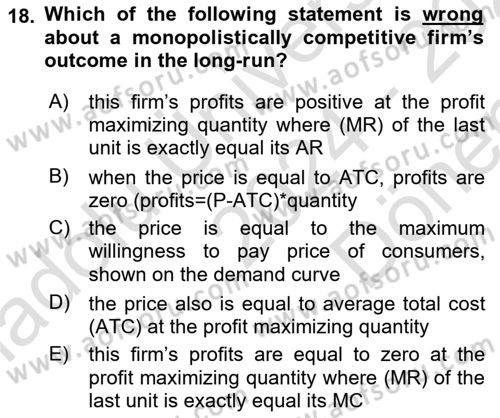 18. Which of the following statement is wrong about a monopolistically competitive firm's outcome in the long-run?

A) this firm's profits are positive at the profit maximizing quantity where (MR) of the last unit is exactly equal its AR

B) when the price is equal to ATC, profits are zero (profits=(P-ATC)*quantity

C) the price is equal to the maximum willingness to pay price of consumers, shown on the demand curve

D) the price also is equal to average total cost (ATC) at the profit maximizing quantity

E) this firm's profits are equal to zero at the profit maximizing quantity where (MR) of the last unit is exactly equal its MC

www.aofsoru.com